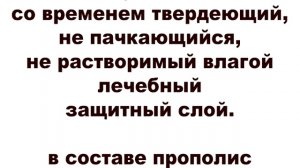 со временем твердеющий,
не пачкающийся,
не растворимый влагой
лечебный
защитный слой.

в составе прополис